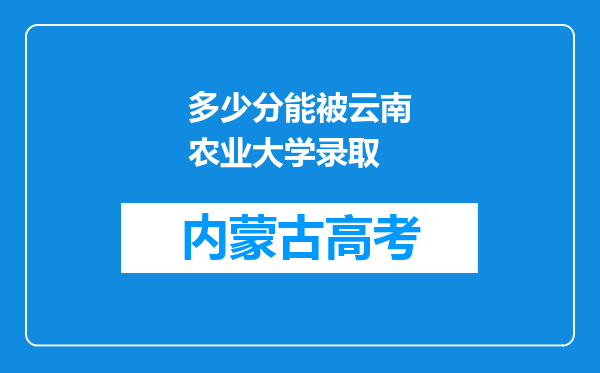 多少分能被云南农业大学录取

内蒙古高考